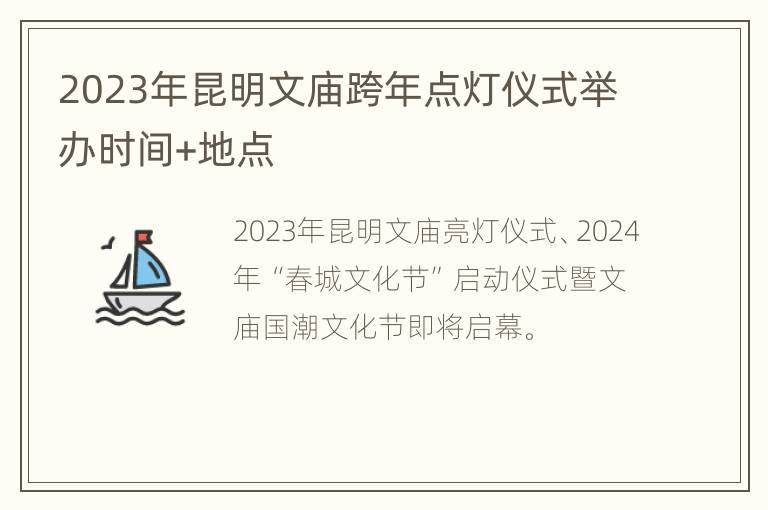 2023年昆明文庙跨年点灯仪式举办时间+地点

2023年昆明文庙亮灯仪式、2024年“春城文化节”启动仪式暨文庙国潮文化节即将启幕。